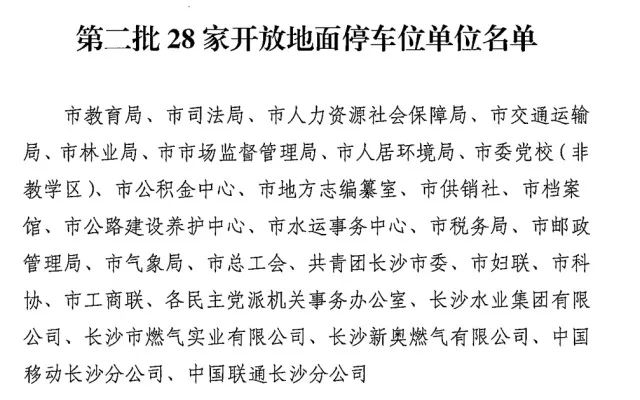 第二批 28 家开放地面停车位单位名单

市教育局、市司法局、市人力资源社会保障局、市交通运输局、市林业局、市市场监督管理局、市人居环境局、市委党校（非教学区）、市公积金中心、市地方志编纂室、市供销社、市档案馆、市公路建设养护中心、市水运事务中心、市税务局、市邮政管理局、市气象局、市总工会、共青团长沙市委、市妇联、市科协、市工商联、各民主党派机关事务办公室、长沙水业集团有限公司、长沙市燃气实业有限公司、长沙新奥燃气有限公司、中国移动长沙分公司、中国联通长沙分公司